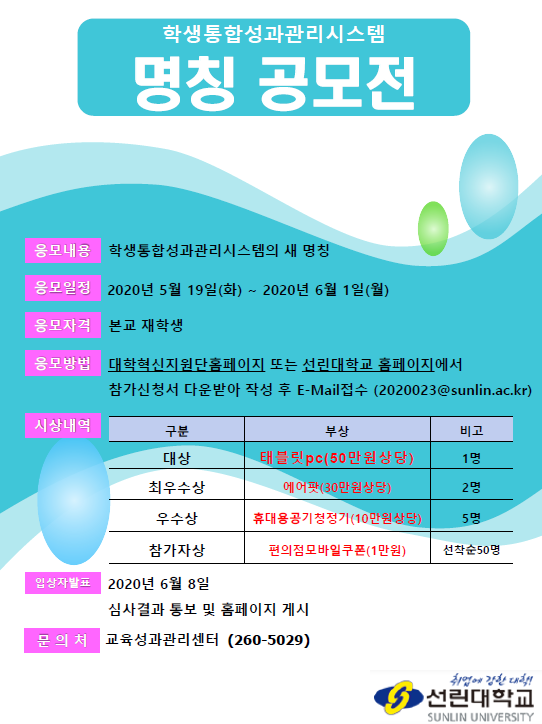 학생통합성과관리시스템
명칭 공모전

응모내용 학생통합성과관리시스템의 새 명칭

응모일정 2020년 5월 19일(화) ~ 2020년 6월 1일(월)

응모자격 본교 재학생

응모방법 대학혁신지원단홈페이지 또는 선린대학교 홈페이지에서 참가신청서 다운받아 작성 후 E-Mail접수 (2020023@sunlin.ac.kr)

시상내역

| 구분 | 부상 | 비고 |
|---|---|---|
| 대상 | 태블릿pc(50만원상당) | 1명 |
| 최우수상 | 에어팟(30만원상당) | 2명 |
| 우수상 | 휴대용공기청정기(10만원상당) | 5명 |
| 참가자상 | 편의점모바일쿠폰(1만원) | 선착순50명 |

입상자발표 2020년 6월 8일
심사결과 통보 및 홈페이지 게시

문 의 처 교육성과관리센터 (260-5029)

취업에 강한 대학!
선린대학교
SUNLIN UNIVERSITY